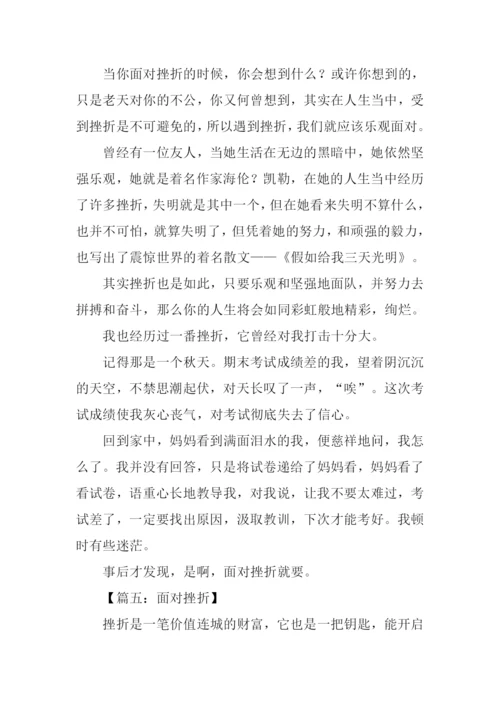 当你面对挫折的时候，你会想到什么？或许你想到的，只是老天对你的不公，你又何曾想到，其实在人生当中，受到挫折是不可避免的，所以遇到挫折，我们就应该乐观面对。

曾经有一位友人，当她生活在无边的黑暗中，她依然坚强乐观，她就是着名作家海伦？凯勒，在她的人生当中经历了许多挫折，失明就是其中一个，但在她看来失明不算什么，也并不可怕，就算失明了，但凭着她的努力，和顽强的毅力，也写出了震惊世界的着名散文——《假如给我三天光明》。

其实挫折也是如此，只要乐观和坚强地面队，并努力去拼搏和奋斗，那么你的人生将会如同彩虹般地精彩，绚烂。

我也经历过一番挫折，它曾经对我打击十分大。

记得那是一个秋天。期末考试成绩差的我，望着阴沉沉的天空，不禁思潮起伏，对天长叹了一声，“唉”。这次考试成绩使我灰心丧气，对考试彻底失去了信心。

回到家中，妈妈看到满面泪水的我，便慈祥地问，我怎么了。我并没有回答，只是将试卷递给了妈妈看，妈妈看了看试卷，语重心长地教导我，对我说，让我不要太难过，考试差了，一定要找出原因，汲取教训，下次才能考好。我顿时有些迷茫。

事后才发现，是啊，面对挫折就要。

【篇五：面对挫折】

挫折是一笔价值连城的财富，它也是一把钥匙，能开启